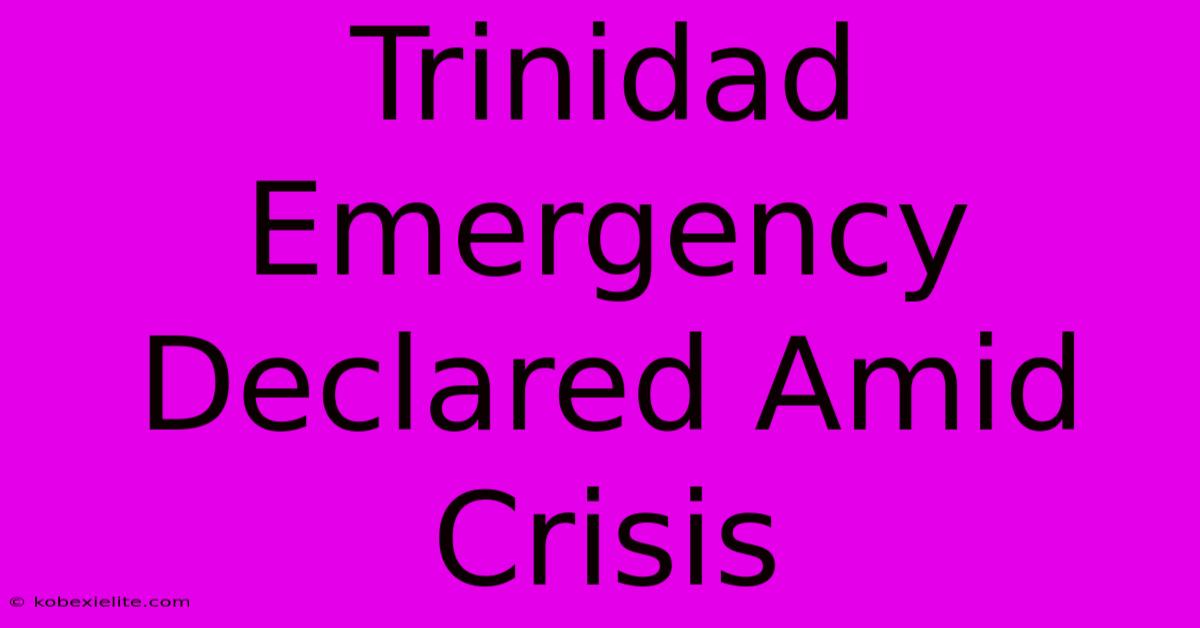 Trinidad Emergency Declared Amid Crisis

© kobexielite.com